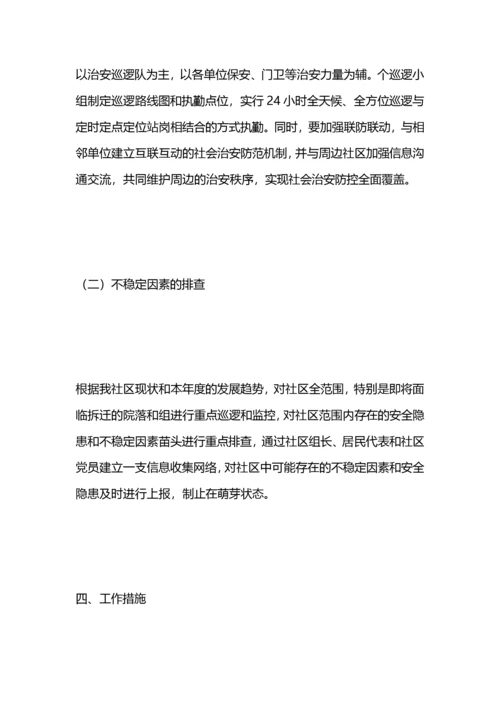 以治安巡逻队为主，以各单位保安、门卫等治安力量为辅。个巡逻小组制定巡逻路线图和执勤点位，实行 24 小时全天候、全方位巡逻与定时定点定位站岗相结合的方式执勤。同时，要加强联防联动，与相邻单位建立互联互动的社会治安防范机制，并与周边社区加强信息沟通交流，共同维护周边的治安秩序，实现社会治安防控全面覆盖。

（二）不稳定因素的排查

根据我社区现状和本年度的发展趋势，对社区全范围，特别是即将面临拆迁的院落和组进行重点巡逻和监控，对社区范围内存在的安全隐患和不稳定因素苗头进行重点排查，通过社区组长、居民代表和社区党员建立一支信息收集网络，对社区中可能存在的不稳定因素和安全隐患及时进行上报，制止在萌芽状态。

四、工作措施